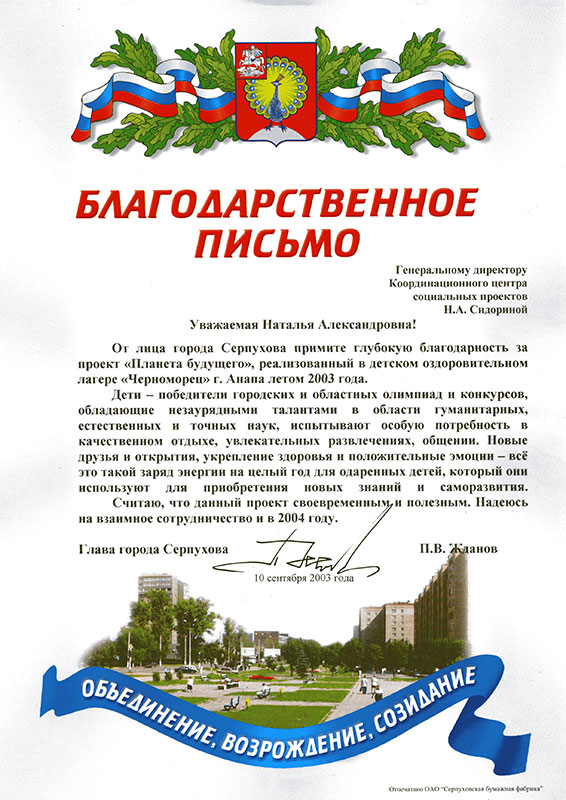 БЛАГОДАРСТВЕННОЕ ПИСЬМО

Генеральному директору
Координационного центра
социальных проектов
Н.А. Сидориной

Уважаемая Наталья Александровна!

От лица города Серпухова примите глубокую благодарность за проект «Планета будущего», реализованный в детском оздоровительном лагере «Черноморец» г. Анапа летом 2003 года.

Дети – победители городских и областных олимпиад и конкурсов, обладающие незаурядными талантами в области гуманитарных, естественных и точных наук, испытывают особую потребность в качественном отдыхе, увлекательных развлечениях, общении. Новые друзья и открытия, укрепление здоровья и положительные эмоции – всё это такой заряд энергии на целый год для одаренных детей, который они используют для приобретения новых знаний и саморазвития.

Считаю, что данный проект своевременным и полезным. Надеюсь на взаимное сотрудничество и в 2004 году.

Глава города Серпухова П.В. Жданов

10 сентября 2003 года

ОБЪЕДИНЕНИЕ, ВОЗРОЖДЕНИЕ, СОЗИДАНИЕ

Отпечатано ОАО "Серпуховская бумажная фабрика"